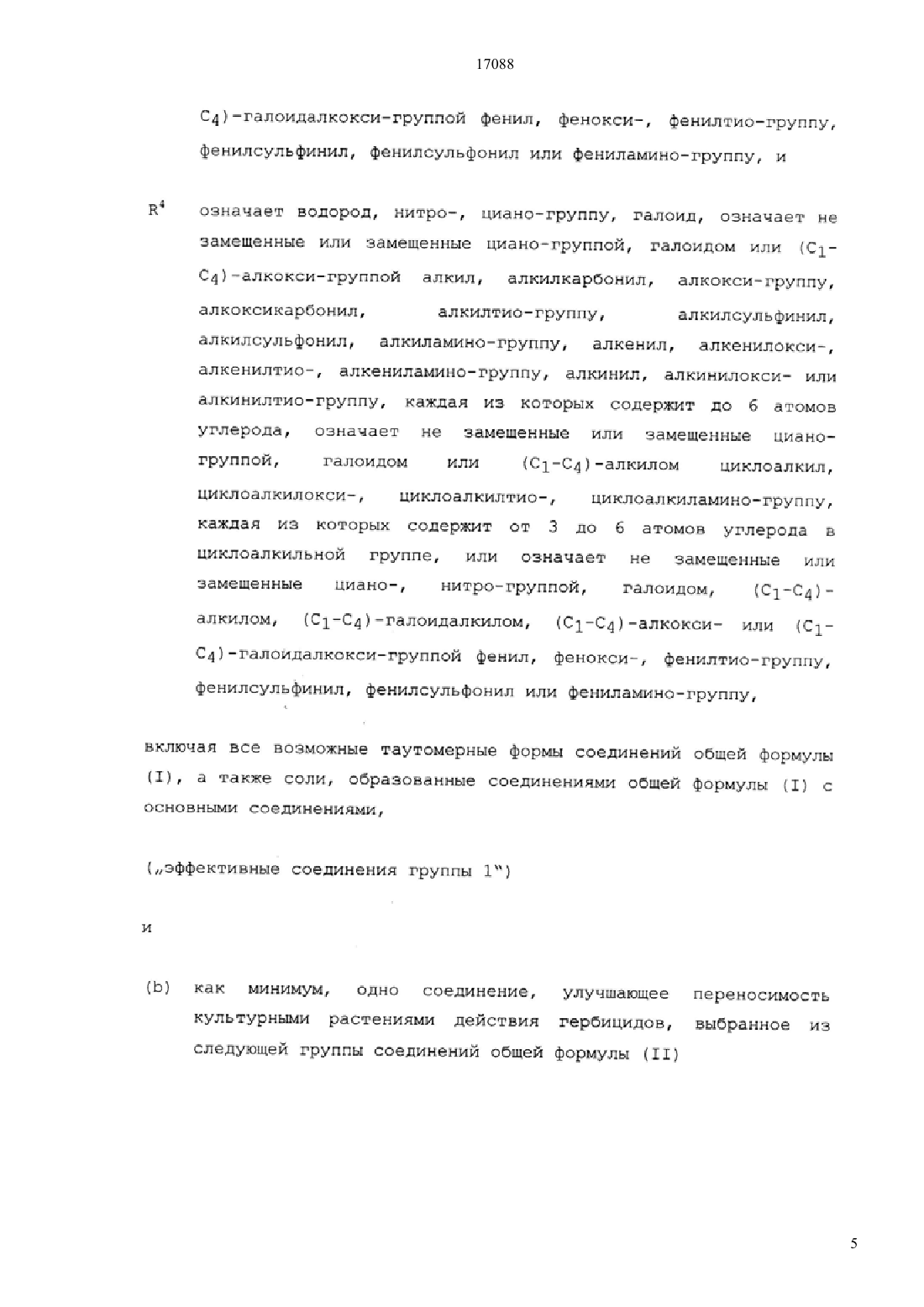 17088

$C_4$)-галоидалкокси-группой фенил, фенокси-, фенилтио-группу, фенилсульфинил, фенилсульфонил или фениламино-группу, и

$R^4$ означает водород, нитро-, циано-группу, галоид, означает не замещенные или замещенные циано-группой, галоидом или ($C_1$-$C_4$)-алкокси-группой алкил, алкилкарбонил, алкокси-группу, алкоксикарбонил, алкилтио-группу, алкилсульфинил, алкилсульфонил, алкиламино-группу, алкенил, алкенилокси-, алкенилтио-, алкениламино-группу, алкинил, алкинилокси- или алкинилтио-группу, каждая из которых содержит до 6 атомов углерода, означает не замещенные или замещенные циано-группой, галоидом или ($C_1$-$C_4$)-алкилом циклоалкил, циклоалкилокси-, циклоалкилтио-, циклоалкиламино-группу, каждая из которых содержит от 3 до 6 атомов углерода в циклоалкильной группе, или означает не замещенные или замещенные циано-, нитро-группой, галоидом, ($C_1$-$C_4$)-алкилом, ($C_1$-$C_4$)-галоидалкилом, ($C_1$-$C_4$)-алкокси- или ($C_1$-$C_4$)-галоидалкокси-группой фенил, фенокси-, фенилтио-группу, фенилсульфинил, фенилсульфонил или фениламино-группу,

включая все возможные таутомерные формы соединений общей формулы (I), а также соли, образованные соединениями общей формулы (I) с основными соединениями,

(„эффективные соединения группы 1")

и

(b) как минимум, одно соединение, улучшающее переносимость культурными растениями действия гербицидов, выбранное из следующей группы соединений общей формулы (II)

5